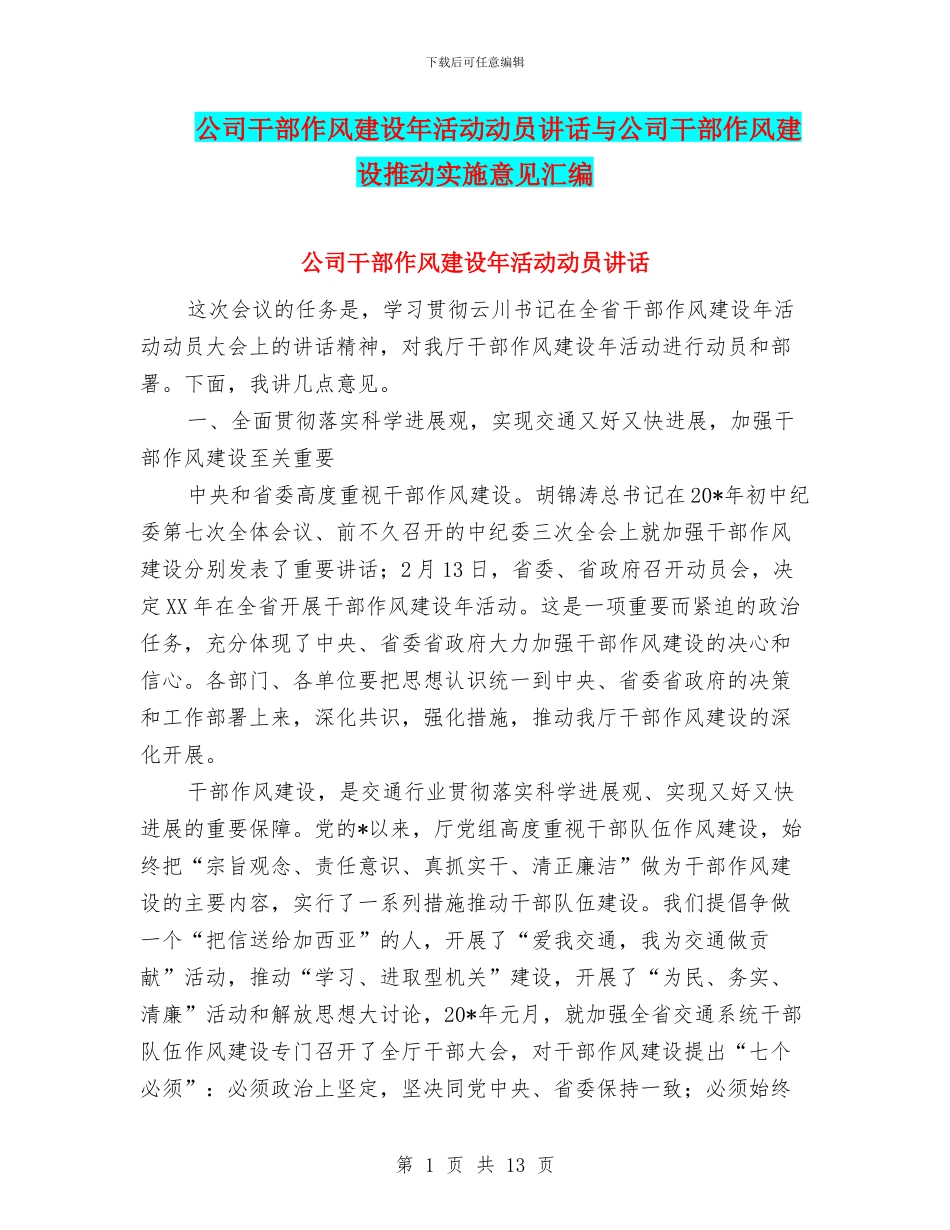 下载后可任意编辑

公司干部作风建设年活动动员讲话与公司干部作风建设推动实施意见汇编

公司干部作风建设年活动动员讲话

这次会议的任务是，学习贯彻云川书记在全省干部作风建设年活动动员大会上的讲话精神，对我厅干部作风建设年活动进行动员和部署。下面，我讲几点意见。

一、全面贯彻落实科学进展观，实现交通又好又快进展，加强干部作风建设至关重要

中央和省委高度重视干部作风建设。胡锦涛总书记在20*年初中纪委第七次全体会议、前不久召开的中纪委三次全会上就加强干部作风建设分别发表了重要讲话；2月13日，省委、省政府召开动员会，决定XX年在全省开展干部作风建设年活动。这是一项重要而紧迫的政治任务，充分体现了中央、省委省政府大力加强干部作风建设的决心和信心。各部门、各单位要把思想认识统一到中央、省委省政府的决策和工作部署上来，深化共识，强化措施，推动我厅干部作风建设的深化开展。

干部作风建设，是交通行业贯彻落实科学进展观、实现又好又快进展的重要保障。党的*以来，厅党组高度重视干部队伍作风建设，始终把“宗旨观念、责任意识、真抓实干、清正廉洁”做为干部作风建设的主要内容，实行了一系列措施推动干部队伍建设。我们提倡争做一个“把信送给加西亚”的人，开展了“爱我交通，我为交通做贡献”活动，推动“学习、进取型机关”建设，开展了“为民、务实、清廉”活动和解放思想大讨论，20*年元月，就加强全省交通系统干部队伍作风建设专门召开了全厅干部大会，对干部作风建设提出“七个必须”：必须政治上坚定，坚决同党中央、省委保持一致；必须始终

第 1 页 共 13 页